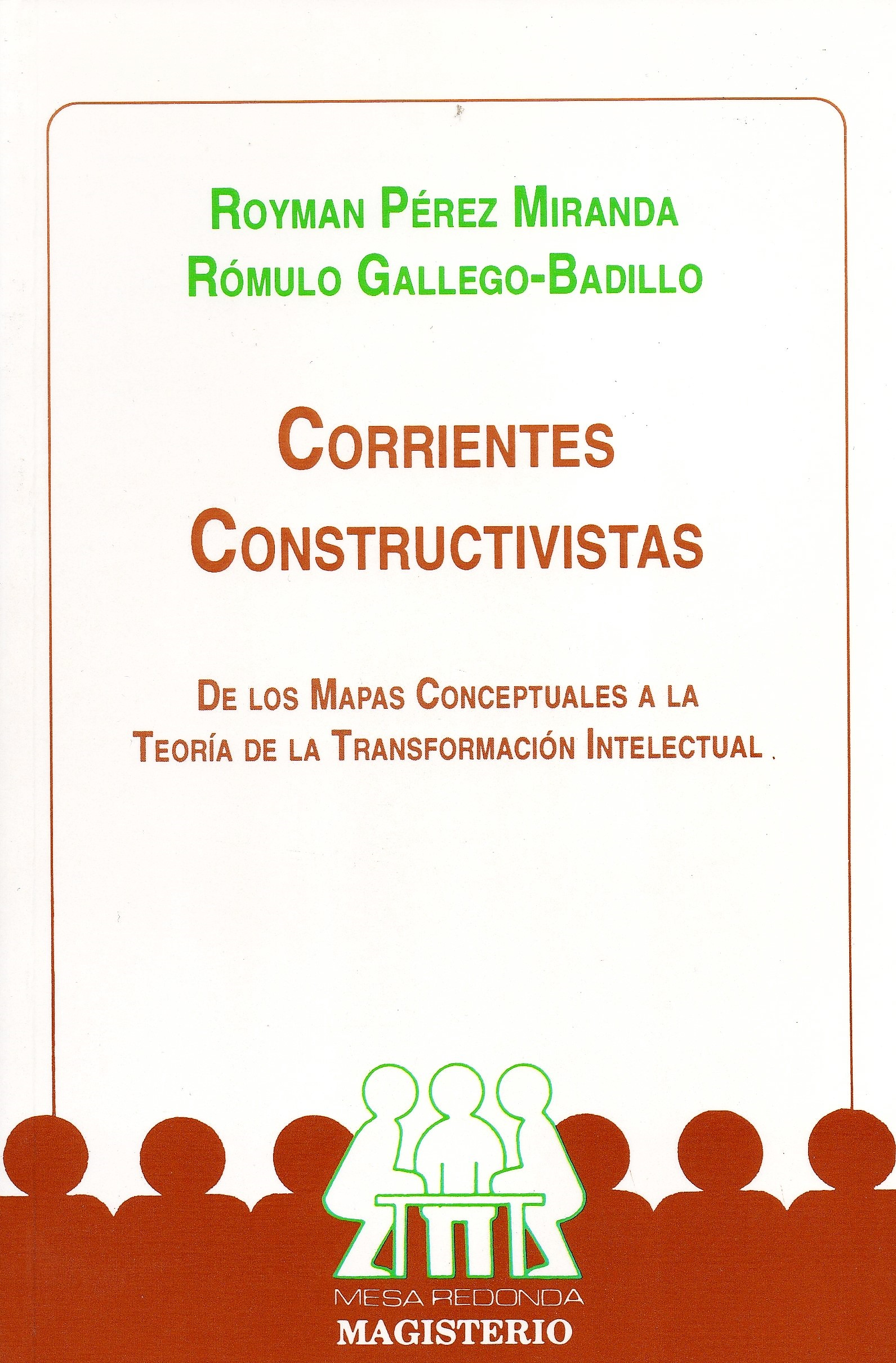 ROYMAN PÉREZ MIRANDA
RÓMULO GALLEGO-BADILLO

CORRIENTES
CONSTRUCTIVISTAS

DE LOS MAPAS CONCEPTUALES A LA
TEORÍA DE LA TRANSFORMACIÓN INTELECTUAL

MESA REDONDA
MAGISTERIO